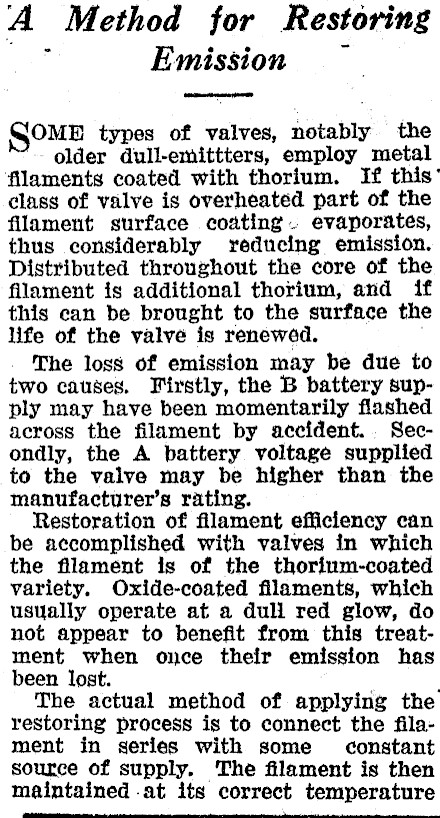 A Method for Restoring Emission

SOME types of valves, notably the older dull-emittters, employ metal filaments coated with thorium. If this class of valve is overheated part of the filament surface coating evaporates, thus considerably reducing emission. Distributed throughout the core of the filament is additional thorium, and if this can be brought to the surface the life of the valve is renewed.

The loss of emission may be due to two causes. Firstly, the B battery supply may have been momentarily flashed across the filament by accident. Secondly, the A battery voltage supplied to the valve may be higher than the manufacturer's rating.

Restoration of filament efficiency can be accomplished with valves in which the filament is of the thorium-coated variety. Oxide-coated filaments, which usually operate at a dull red glow, do not appear to benefit from this treatment when once their emission has been lost.

The actual method of applying the restoring process is to connect the filament in series with some constant source of supply. The filament is then maintained at its correct temperature